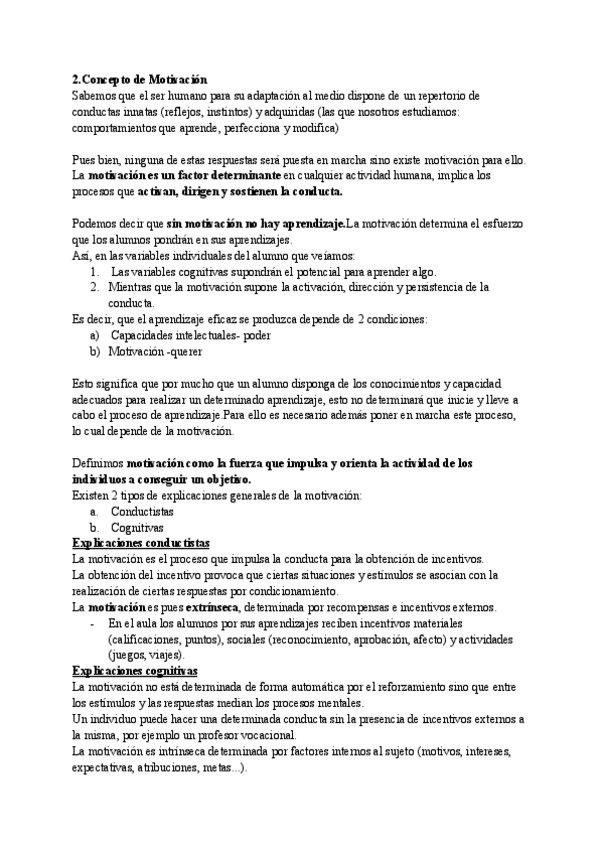 2.Concepto de Motivación
Sabemos que el ser humano para su adaptación al medio dispone de un repertorio de conductas innatas (reflejos, instintos) y adquiridas (las que nosotros estudiamos: comportamientos que aprende, perfecciona y modifica)

Pues bien, ninguna de estas respuestas será puesta en marcha sino existe motivación para ello. La motivación es un factor determinante en cualquier actividad humana, implica los procesos que activan, dirigen y sostienen la conducta.

Podemos decir que sin motivación no hay aprendizaje.La motivación determina el esfuerzo que los alumnos pondrán en sus aprendizajes.
Así, en las variables individuales del alumno que veíamos:
1. Las variables cognitivas supondrán el potencial para aprender algo.
2. Mientras que la motivación supone la activación, dirección y persistencia de la conducta.
Es decir, que el aprendizaje eficaz se produzca depende de 2 condiciones:
a) Capacidades intelectuales- poder
b) Motivación -querer

Esto significa que por mucho que un alumno disponga de los conocimientos y capacidad adecuados para realizar un determinado aprendizaje, esto no determinará que inicie y lleve a cabo el proceso de aprendizaje.Para ello es necesario además poner en marcha este proceso, lo cual depende de la motivación.

Definimos motivación como la fuerza que impulsa y orienta la actividad de los individuos a conseguir un objetivo.
Existen 2 tipos de explicaciones generales de la motivación:
a. Conductistas
b. Cognitivas
Explicaciones conductistas
La motivación es el proceso que impulsa la conducta para la obtención de incentivos.
La obtención del incentivo provoca que ciertas situaciones y estímulos se asocian con la realización de ciertas respuestas por condicionamiento.
La motivación es pues extrínseca, determinada por recompensas e incentivos externos.
- En el aula los alumnos por sus aprendizajes reciben incentivos materiales (calificaciones, puntos), sociales (reconocimiento, aprobación, afecto) y actividades (juegos, viajes).
Explicaciones cognitivas
La motivación no está determinada de forma automática por el reforzamiento sino que entre los estímulos y las respuestas median los procesos mentales.
Un individuo puede hacer una determinada conducta sin la presencia de incentivos externos a la misma, por ejemplo un profesor vocacional.
La motivación es intrínseca determinada por factores internos al sujeto (motivos, intereses, expectativas, atribuciones, metas...).